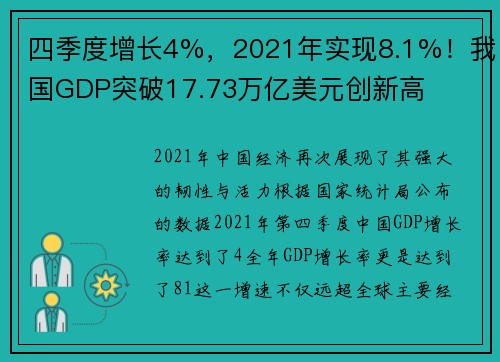 四季度增长4%，2021年实现8.1%！我国GDP突破17.73万亿美元创新高

2021年中国经济再次展现了其强大的韧性与活力根据国家统计局公布的数据2021年第四季度中国GDP增长率达到了4全年GDP增长率更是达到了81这一增速不仅远超全球主要经